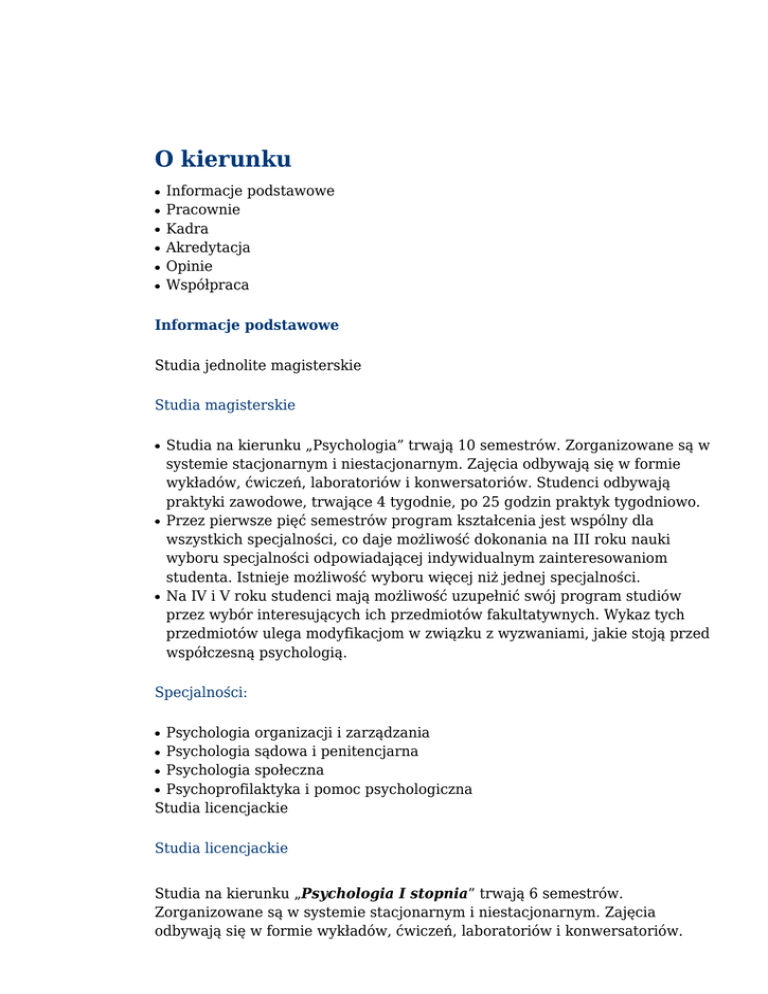 O kierunku

- Informacje podstawowe
- Pracownie
- Kadra
- Akredytacja
- Opinie
- Współpraca

Informacje podstawowe

Studia jednolite magisterskie

Studia magisterskie

- Studia na kierunku „Psychologia” trwają 10 semestrów. Zorganizowane są w systemie stacjonarnym i niestacjonarnym. Zajęcia odbywają się w formie wykładów, ćwiczeń, laboratoriów i konwersatoriów. Studenci odbywają praktyki zawodowe, trwające 4 tygodnie, po 25 godzin praktyk tygodniowo.
- Przez pierwsze pięć semestrów program kształcenia jest wspólny dla wszystkich specjalności, co daje możliwość dokonania na III roku nauki wyboru specjalności odpowiadającej indywidualnym zainteresowaniom studenta. Istnieje możliwość wyboru więcej niż jednej specjalności.
- Na IV i V roku studenci mają możliwość uzupełnić swój program studiów przez wybór interesujących ich przedmiotów fakultatywnych. Wykaz tych przedmiotów ulega modyfikacjom w związku z wyzwaniami, jakie stoją przed współczesną psychologią.

Specjalności:

- Psychologia organizacji i zarządzania
- Psychologia sądowa i penitencjarna
- Psychologia społeczna
- Psychoprofilaktyka i pomoc psychologiczna

Studia licencjackie

Studia licencjackie

Studia na kierunku „Psychologia I stopnia” trwają 6 semestrów. Zorganizowane są w systemie stacjonarnym i niestacjonarnym. Zajęcia odbywają się w formie wykładów, ćwiczeń, laboratoriów i konwersatoriów.